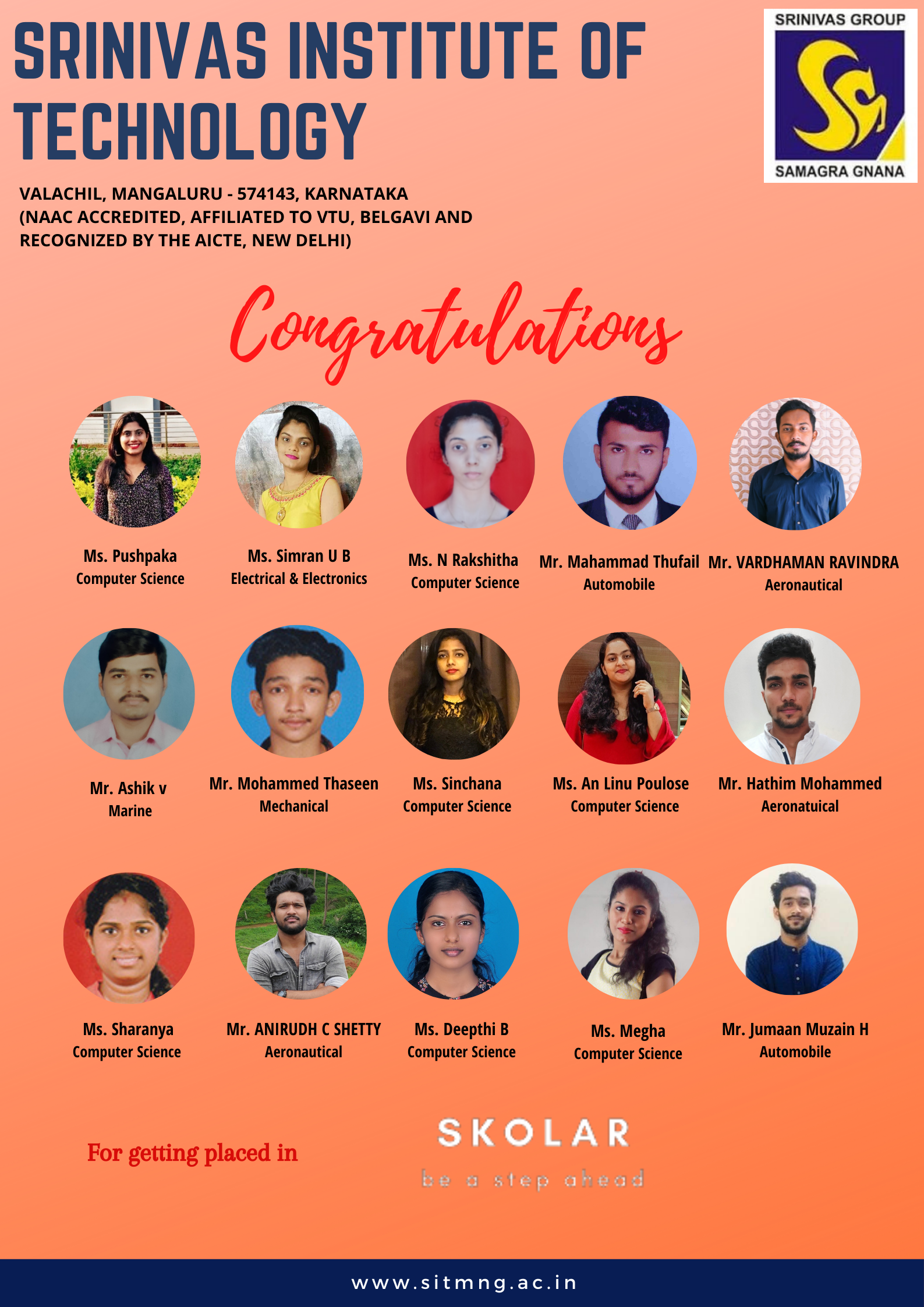 SRINIVAS INSTITUTE OF TECHNOLOGY

SRINIVAS GROUP
SAMAGRA GNANA

VALACHIL, MANGALURU - 574143, KARNATAKA
(NAAC ACCREDITED, AFFILIATED TO VTU, BELGAVI AND RECOGNIZED BY THE AICTE, NEW DELHI)

Congratulations

Ms. Pushpaka
Computer Science

Ms. Simran U B
Electrical & Electronics

Ms. N Rakshitha
Computer Science

Mr. Mahammad Thufail
Automobile

Mr. VARDHAMAN RAVINDRA
Aeronautical

Mr. Ashik v
Marine

Mr. Mohammed Thaseen
Mechanical

Ms. Sinchana
Computer Science

Ms. An Linu Poulose
Computer Science

Mr. Hathim Mohammed
Aeronatuical

Ms. Sharanya
Computer Science

Mr. ANIRUDH C SHETTY
Aeronautical

Ms. Deepthi B
Computer Science

Ms. Megha
Computer Science

Mr. Jumaan Muzain H
Automobile

For getting placed in

SKOLAR
be a step ahead

www.sitmng.ac.in